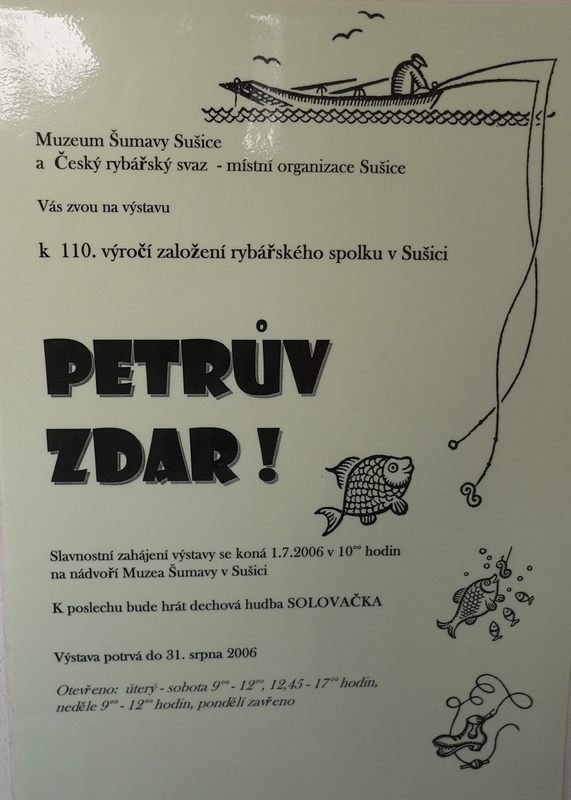 Muzeum Šumavy Sušice
a Český rybářský svaz - místní organizace Sušice

Vás zvou na výstavu

k 110. výročí založení rybářského spolku v Sušici

PETRŮV ZDAR !

Slavnostní zahájení výstavy se koná 1.7.2006 v $10^{00}$ hodin na nádvoří Muzea Šumavy v Sušici

K poslechu bude hrát dechová hudba SOLOVAČKA

Výstava potrvá do 31. srpna 2006

Otevřeno: úterý - sobota $9^{00}$ - $12^{00}$, 12,45 - $17^{00}$ hodin, neděle $9^{00}$ - $12^{00}$ hodin, pondělí zavřeno